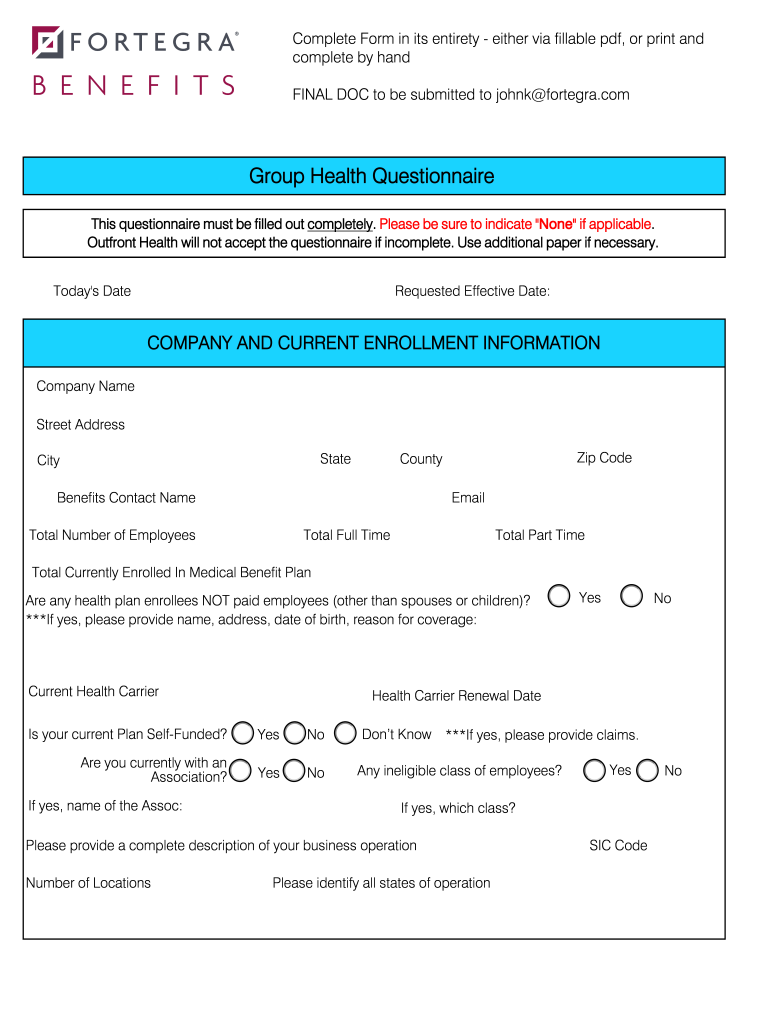 FORTEGRA®
BENEFITS

Complete Form in its entirety - either via fillable pdf, or print and complete by hand

FINAL DOC to be submitted to johnk@fortegra.com

Group Health Questionnaire

This questionnaire must be filled out completely. Please be sure to indicate "None" if applicable. Outfront Health will not accept the questionnaire if incomplete. Use additional paper if necessary.

Today's Date

Requested Effective Date:

COMPANY AND CURRENT ENROLLMENT INFORMATION

Company Name

Street Address

City

State

County

Zip Code

Benefits Contact Name

Email

Total Number of Employees

Total Full Time

Total Part Time

Total Currently Enrolled In Medical Benefit Plan

Are any health plan enrollees NOT paid employees (other than spouses or children)? Yes No
***If yes, please provide name, address, date of birth, reason for coverage:

Current Health Carrier

Health Carrier Renewal Date

Is your current Plan Self-Funded? Yes No Don't Know ***If yes, please provide claims.

Are you currently with an Association? Yes No

Any ineligible class of employees? Yes No

If yes, name of the Assoc:

If yes, which class?

Please provide a complete description of your business operation

SIC Code

Number of Locations

Please identify all states of operation